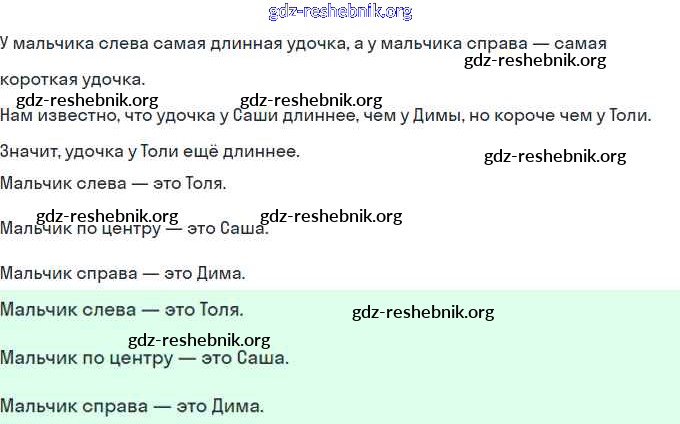 У мальчика слева самая длинная удочка, а у мальчика справа — самая короткая удочка.

Нам известно, что удочка у Саши длиннее, чем у Димы, но короче чем у Толи.

Значит, удочка у Толи ещё длиннее.

Мальчик слева — это Толя.

Мальчик по центру — это Саша.

Мальчик справа — это Дима.

Мальчик слева — это Толя.

Мальчик по центру — это Саша.

Мальчик справа — это Дима.

gdz-reshebnik.org